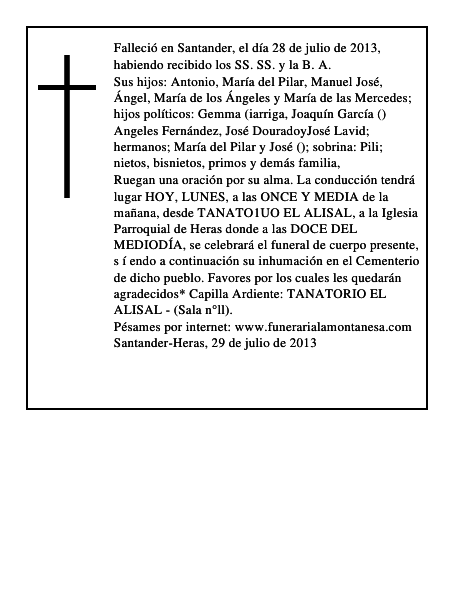 Falleció en Santander, el día 28 de julio de 2013, habiendo recibido los SS. SS. y la B. A.
Sus hijos: Antonio, María del Pilar, Manuel José, Ángel, María de los Ángeles y María de las Mercedes; hijos políticos: Gemma (iarriga, Joaquín García () Angeles Fernández, José DouradoyJosé Lavid; hermanos; María del Pilar y José (); sobrina: Pili; nietos, bisnietos, primos y demás familia,
Ruegan una oración por su alma. La conducción tendrá lugar HOY, LUNES, a las ONCE Y MEDIA de la mañana, desde TANATO1UO EL ALISAL, a la Iglesia Parroquial de Heras donde a las DOCE DEL MEDIODÍA, se celebrará el funeral de cuerpo presente, s í endo a continuación su inhumación en el Cementerio de dicho pueblo. Favores por los cuales les quedarán agradecidos* Capilla Ardiente: TANATORIO EL ALISAL - (Sala n°ll).
Pésames por internet: www.funerarialamontanesa.com
Santander-Heras, 29 de julio de 2013